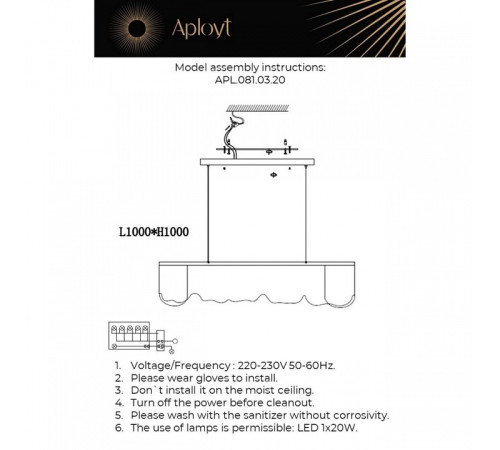 Aployt

Model assembly instructions:
APL.081.03.20

L1000*H1000

1. Voltage/Frequency : 220-230V 50-60Hz.
2. Please wear gloves to install.
3. Don`t install it on the moist ceiling.
4. Turn off the power before cleanout.
5. Please wash with the sanitizer without corrosivity.
6. The use of lamps is permissible: LED 1x20W.